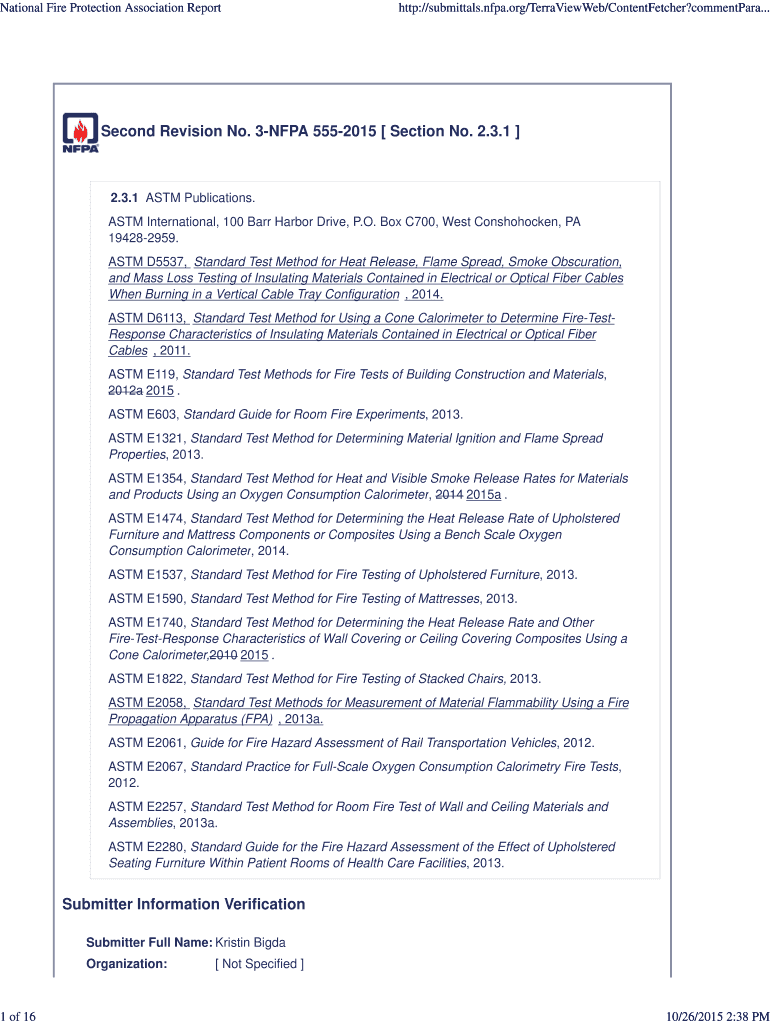 National Fire Protection Association Report

http://submittals.nfpa.org/TerraViewWeb/ContentFetcher?commentPara...

NFPA

Second Revision No. 3-NFPA 555-2015 [ Section No. 2.3.1 ]

2.3.1 ASTM Publications.

ASTM International, 100 Barr Harbor Drive, P.O. Box C700, West Conshohocken, PA 19428-2959.

ASTM D5537, Standard Test Method for Heat Release, Flame Spread, Smoke Obscuration, and Mass Loss Testing of Insulating Materials Contained in Electrical or Optical Fiber Cables When Burning in a Vertical Cable Tray Configuration , 2014.

ASTM D6113, Standard Test Method for Using a Cone Calorimeter to Determine Fire-Test-Response Characteristics of Insulating Materials Contained in Electrical or Optical Fiber Cables , 2011.

ASTM E119, Standard Test Methods for Fire Tests of Building Construction and Materials, 2012a 2015 .

ASTM E603, Standard Guide for Room Fire Experiments, 2013.

ASTM E1321, Standard Test Method for Determining Material Ignition and Flame Spread Properties, 2013.

ASTM E1354, Standard Test Method for Heat and Visible Smoke Release Rates for Materials and Products Using an Oxygen Consumption Calorimeter, 2014 2015a .

ASTM E1474, Standard Test Method for Determining the Heat Release Rate of Upholstered Furniture and Mattress Components or Composites Using a Bench Scale Oxygen Consumption Calorimeter, 2014.

ASTM E1537, Standard Test Method for Fire Testing of Upholstered Furniture, 2013.

ASTM E1590, Standard Test Method for Fire Testing of Mattresses, 2013.

ASTM E1740, Standard Test Method for Determining the Heat Release Rate and Other Fire-Test-Response Characteristics of Wall Covering or Ceiling Covering Composites Using a Cone Calorimeter,2010 2015 .

ASTM E1822, Standard Test Method for Fire Testing of Stacked Chairs, 2013.

ASTM E2058, Standard Test Methods for Measurement of Material Flammability Using a Fire Propagation Apparatus (FPA) , 2013a.

ASTM E2061, Guide for Fire Hazard Assessment of Rail Transportation Vehicles, 2012.

ASTM E2067, Standard Practice for Full-Scale Oxygen Consumption Calorimetry Fire Tests, 2012.

ASTM E2257, Standard Test Method for Room Fire Test of Wall and Ceiling Materials and Assemblies, 2013a.

ASTM E2280, Standard Guide for the Fire Hazard Assessment of the Effect of Upholstered Seating Furniture Within Patient Rooms of Health Care Facilities, 2013.

Submitter Information Verification

Submitter Full Name: Kristin Bigda

Organization: [ Not Specified ]

1 of 16

10/26/2015 2:38 PM